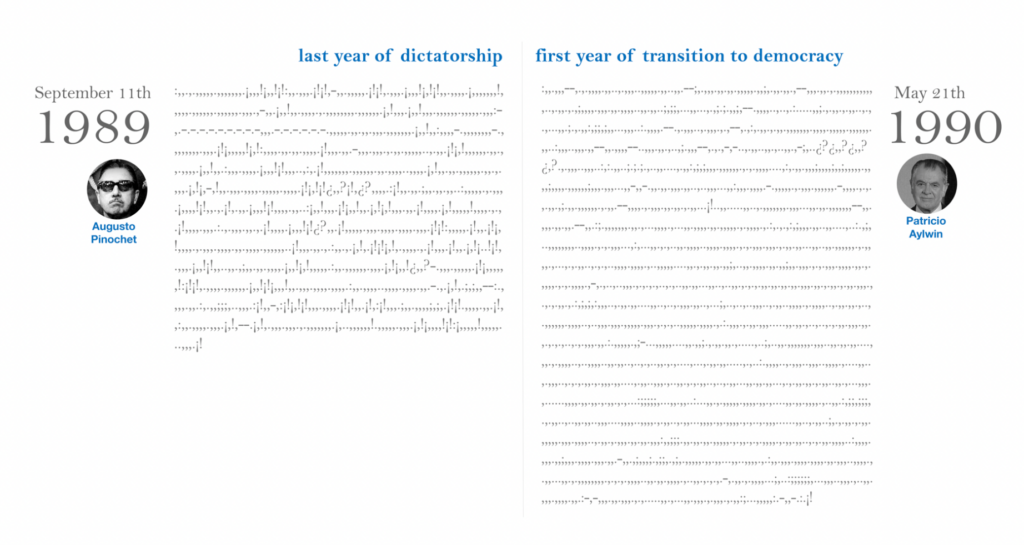 last year of dictatorship

September 11th
1989

Augusto Pinochet

first year of transition to democracy

May 21th
1990

Patricio Aylwin